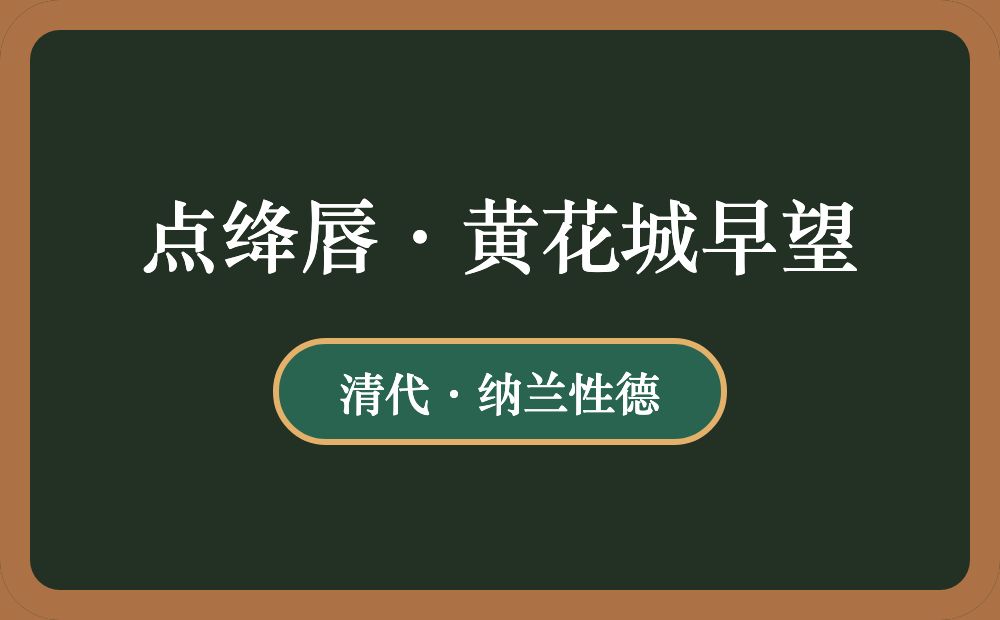 点绛唇·黄花城早望

清代·纳兰性德